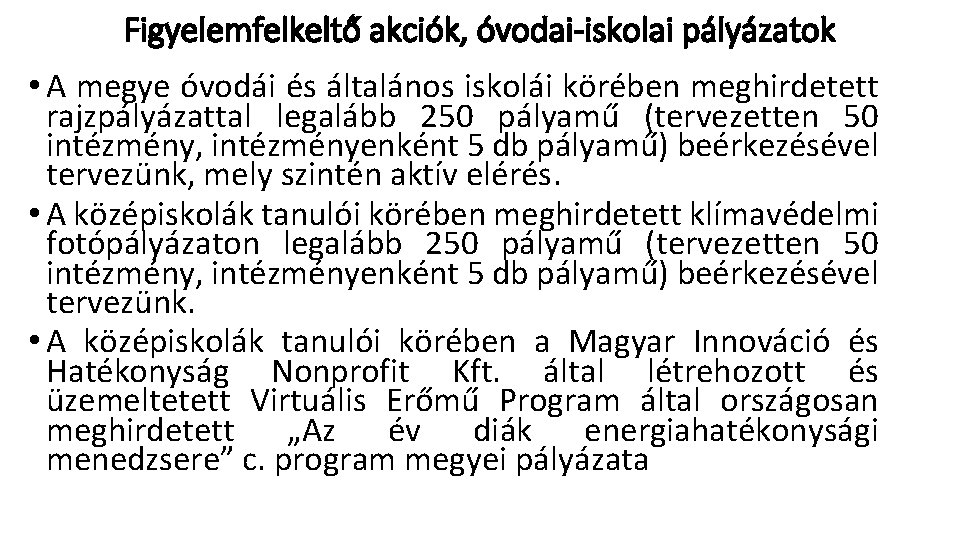 Figyelemfelkeltő akciók, óvodai-iskolai pályázatok

• A megye óvodái és általános iskolái körében meghirdetett rajzpályázattal legalább 250 pályamű (tervezetten 50 intézmény, intézményenként 5 db pályamű) beérkezésével tervezünk, mely szintén aktív elérés.

• A középiskolák tanulói körében meghirdetett klímavédelmi fotópályázaton legalább 250 pályamű (tervezetten 50 intézmény, intézményenként 5 db pályamű) beérkezésével tervezünk.

• A középiskolák tanulói körében a Magyar Innováció és Hatékonyság Nonprofit Kft. által létrehozott és üzemeltetett Virtuális Erőmű Program által országosan meghirdetett „Az év diák energiahatékonysági menedzsere” c. program megyei pályázata